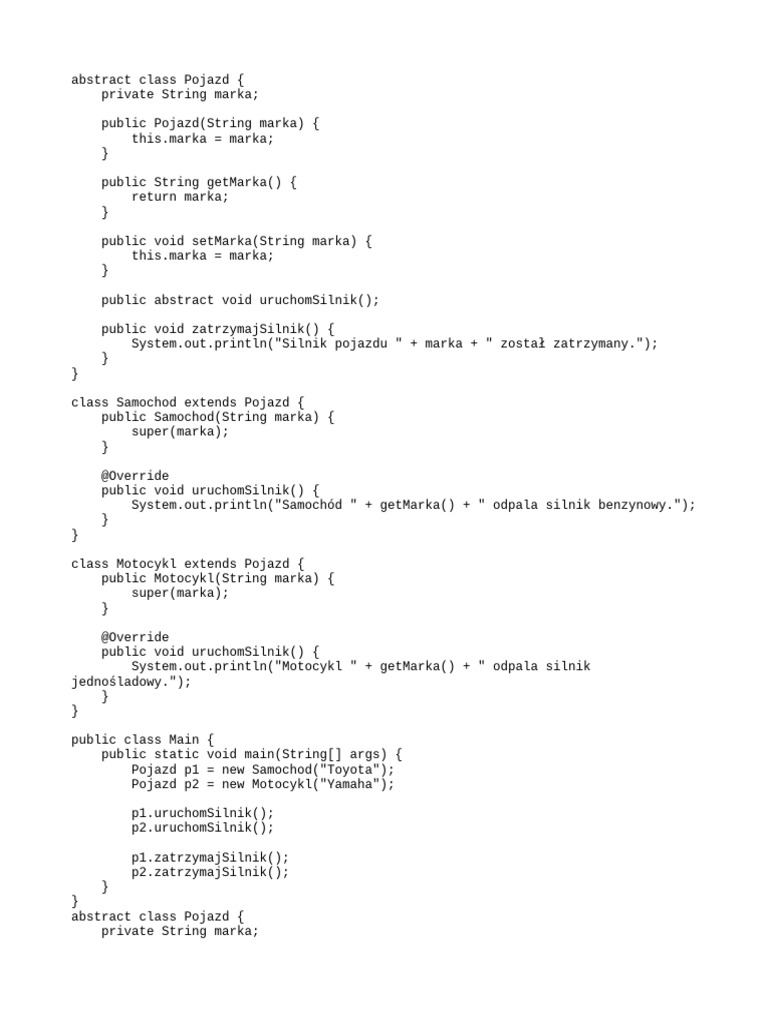 abstract class Pojazd {
    private String marka;

    public Pojazd(String marka) {
        this.marka = marka;
    }

    public String getMarka() {
        return marka;
    }

    public void setMarka(String marka) {
        this.marka = marka;
    }

    public abstract void uruchomSilnik();

    public void zatrzymajSilnik() {
        System.out.println("Silnik pojazdu " + marka + " został zatrzymany.");
    }
}

class Samochod extends Pojazd {
    public Samochod(String marka) {
        super(marka);
    }

    @Override
    public void uruchomSilnik() {
        System.out.println("Samochód " + getMarka() + " odpala silnik benzynowy.");
    }
}

class Motocykl extends Pojazd {
    public Motocykl(String marka) {
        super(marka);
    }

    @Override
    public void uruchomSilnik() {
        System.out.println("Motocykl " + getMarka() + " odpala silnik jednośladowy.");
    }
}

public class Main {
    public static void main(String[] args) {
        Pojazd p1 = new Samochod("Toyota");
        Pojazd p2 = new Motocykl("Yamaha");

        p1.uruchomSilnik();
        p2.uruchomSilnik();

        p1.zatrzymajSilnik();
        p2.zatrzymajSilnik();
    }
}
abstract class Pojazd {
    private String marka;